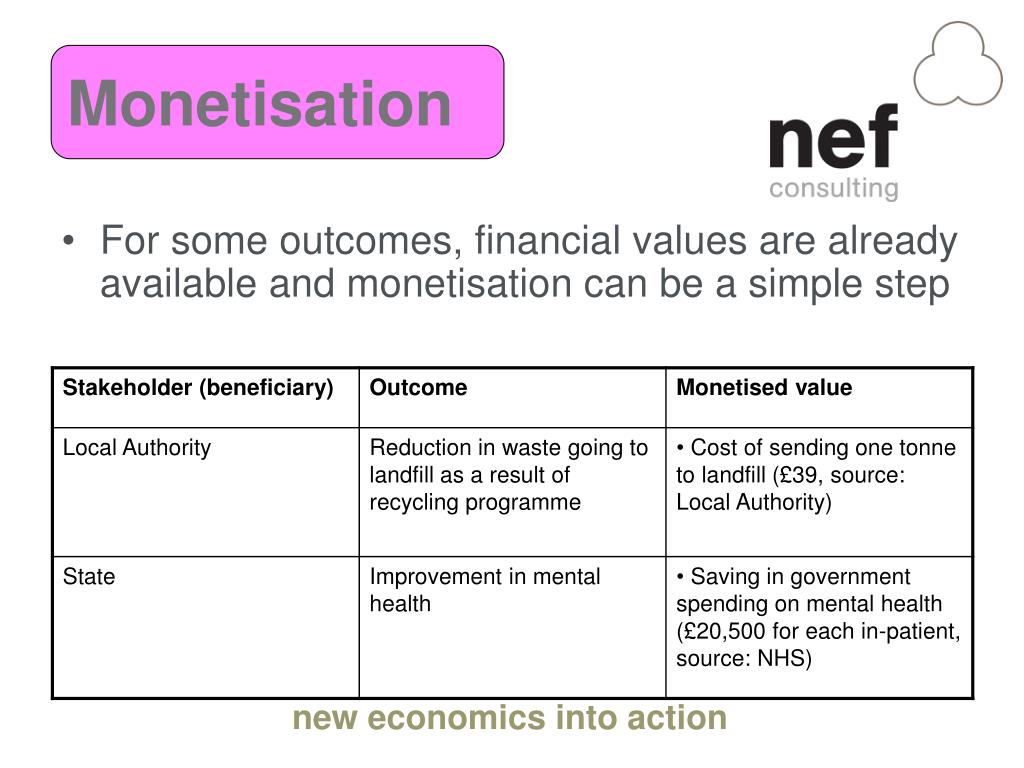 Monetisation

nef
consulting

• For some outcomes, financial values are already available and monetisation can be a simple step

| Stakeholder (beneficiary) | Outcome | Monetised value |
|---|---|---|
| Local Authority | Reduction in waste going to landfill as a result of recycling programme | • Cost of sending one tonne to landfill (£39, source: Local Authority) |
| State | Improvement in mental health | • Saving in government spending on mental health (£20,500 for each in-patient, source: NHS) |

new economics into action